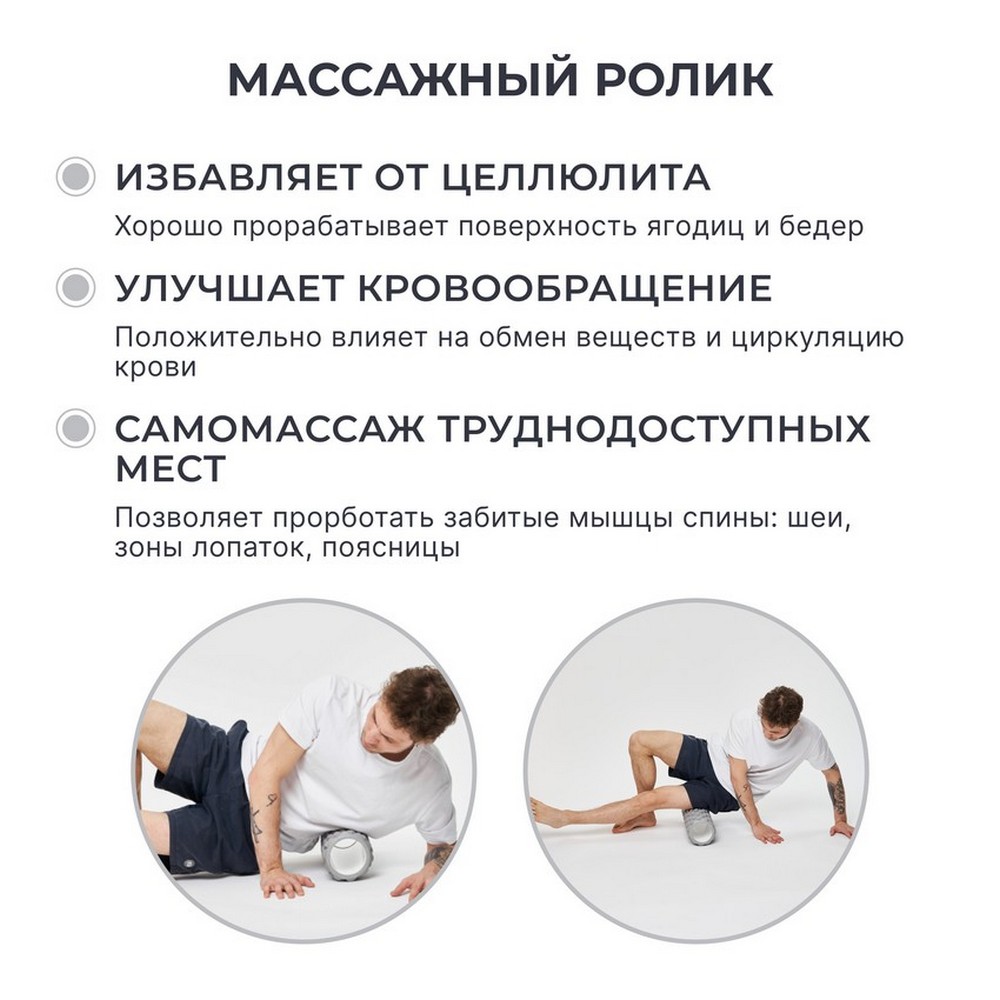 МАССАЖНЫЙ РОЛИК

ИЗБАВЛЯЕТ ОТ ЦЕЛЛЮЛИТА
Хорошо прорабатывает поверхность ягодиц и бедер

УЛУЧШАЕТ КРОВООБРАЩЕНИЕ
Положительно влияет на обмен веществ и циркуляцию крови

САМОМАССАЖ ТРУДНОДОСТУПНЫХ МЕСТ
Позволяет прорботать забитые мышцы спины: шеи, зоны лопаток, поясницы